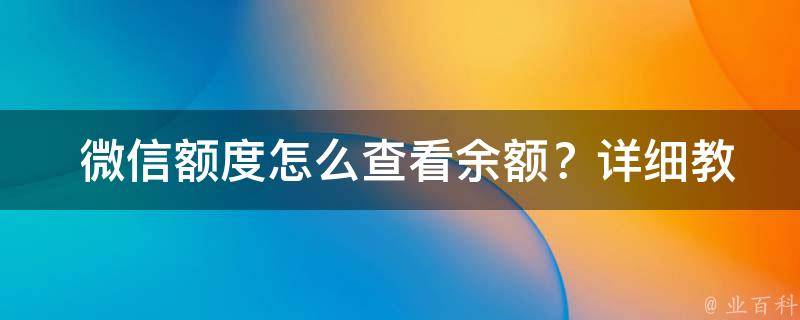 微信额度怎么查看余额？详细教

@ 业百科